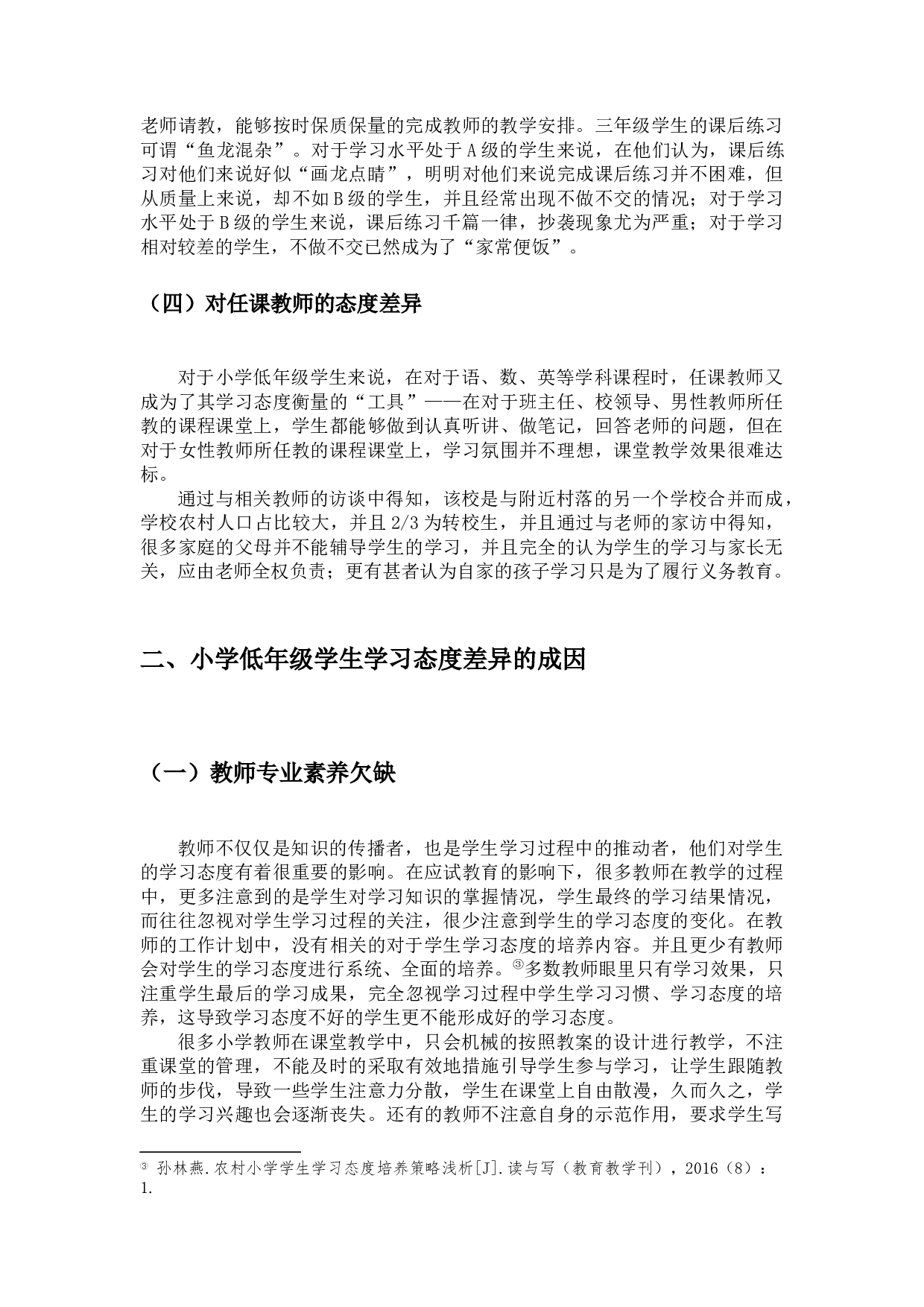 老师请教，能够按时保质保量的完成教师的教学安排。三年级学生的课后练习可谓“鱼龙混杂”。对于学习水平处于A级的学生来说，在他们认为，课后练习对他们来说好似“画龙点睛”，明明对他们来说完成课后练习并不困难，但从质量上来说，却不如B级的学生，并且经常出现不做不交的情况；对于学习水平处于B级的学生来说，课后练习千篇一律，抄袭现象尤为严重；对于学习相对较差的学生，不做不交已然成为了“家常便饭”。

（四）对任课教师的态度差异

对于小学低年级学生来说，在对于语、数、英等学科课程时，任课教师又成为了其学习态度衡量的“工具”——在对于班主任、校领导、男性教师所任教的课程课堂上，学生都能够做到认真听讲、做笔记，回答老师的问题，但在对于女性教师所任教的课程课堂上，学习氛围并不理想，课堂教学效果很难达标。

通过与相关教师的访谈中得知，该校是与附近村落的另一个学校合并而成，学校农村人口占比较大，并且2/3为转校生，并且通过与老师的家访中得知，很多家庭的父母并不能辅导学生的学习，并且完全的认为学生的学习与家长无关，应由老师全权负责；更有甚者认为自家的孩子学习只是为了履行义务教育。

二、小学低年级学生学习态度差异的成因

（一）教师专业素养欠缺

教师不仅仅是知识的传播者，也是学生学习过程中的推动者，他们对学生的学习态度有着很重要的影响。在应试教育的影响下，很多教师在教学的过程中，更多注意到的是学生对学习知识的掌握情况，学生最终的学习结果情况，而往往忽视对学生学习过程的关注，很少注意到学生的学习态度的变化。在教师的工作计划中，没有相关的对于学生学习态度的培养内容。并且更少有教师会对学生的学习态度进行系统、全面的培养。③多数教师眼里只有学习效果，只注重学生最后的学习成果，完全忽视学习过程中学生学习习惯、学习态度的培养，这导致学习态度不好的学生更不能形成好的学习态度。

很多小学教师在课堂教学中，只会机械的按照教案的设计进行教学，不注重课堂的管理，不能及时的采取有效地措施引导学生参与学习，让学生跟随教师的步伐，导致一些学生注意力分散，学生在课堂上自由散漫，久而久之，学生的学习兴趣也会逐渐丧失。还有的教师不注意自身的示范作用，要求学生写

③ 孙林燕.农村小学学生学习态度培养策略浅析[J].读与写（教育教学刊），2016（8）：1.